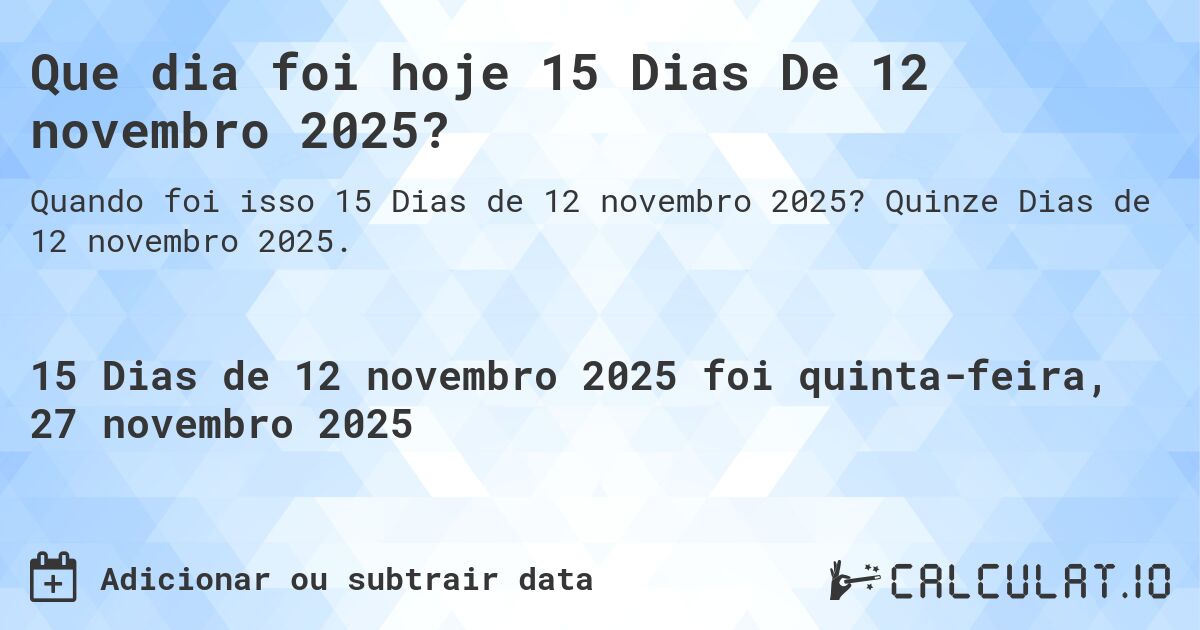 Que dia foi hoje 15 Dias De 12 novembro 2025?

Quando foi isso 15 Dias de 12 novembro 2025? Quinze Dias de 12 novembro 2025.

15 Dias de 12 novembro 2025 foi quinta-feira, 27 novembro 2025

Adicionar ou subtrair data

CALCULAT.IO